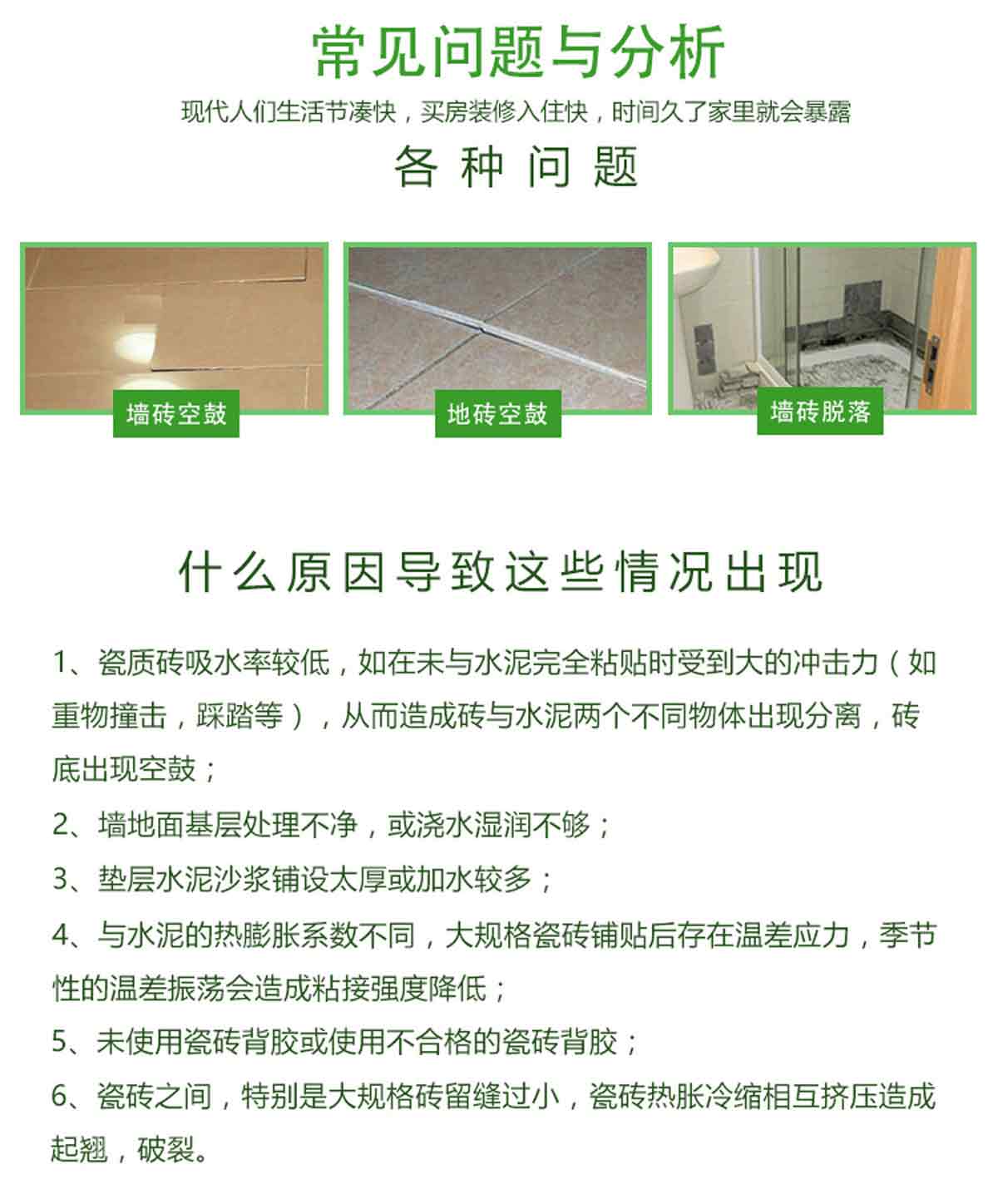 常见问题与分析

现代人们生活节凑快，买房装修入住快，时间久了家里就会暴露

各种问题

墙砖空鼓

地砖空鼓

墙砖脱落

什么原因导致这些情况出现

1、瓷质砖吸水率较低，如在未与水泥完全粘贴时受到大的冲击力（如重物撞击，踩踏等），从而造成砖与水泥两个不同物体出现分离，砖底出现空鼓；

2、墙地面基层处理不净，或浇水湿润不够；

3、垫层水泥沙浆铺设太厚或加水较多；

4、与水泥的热膨胀系数不同，大规格瓷砖铺贴后存在温差应力，季节性的温差振荡会造成粘接强度降低；

5、未使用瓷砖背胶或使用不合格的瓷砖背胶；

6、瓷砖之间，特别是大规格砖留缝过小，瓷砖热胀冷缩相互挤压造成起翘，破裂。